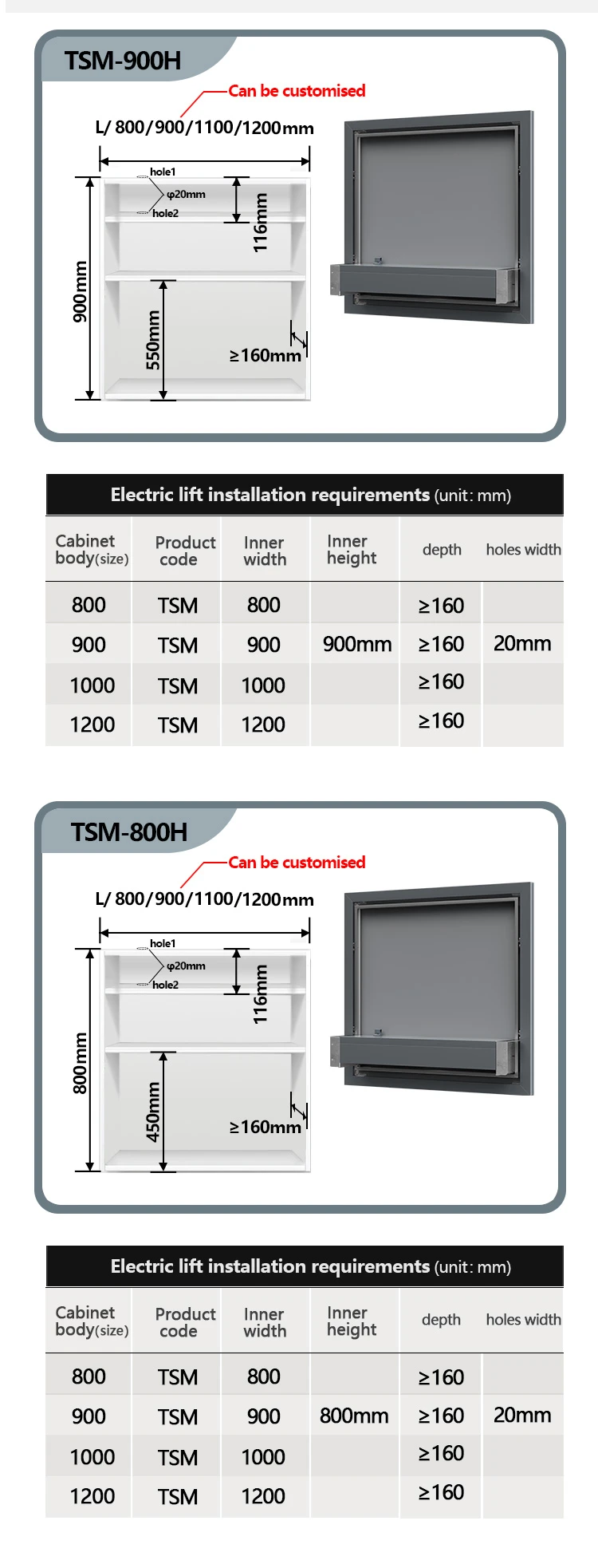 TSM-900H

Can be customised

L/ 800/900/1100/1200mm

hole1

φ20mm

hole2

116mm

900mm

550mm

≥160mm

Electric lift installation requirements (unit: mm)

| Cabinet body(size) | Product code | Inner width | Inner height | depth | holes width |
|---|---|---|---|---|---|
| 800 | TSM | 800 | | ≥160 | |
| 900 | TSM | 900 | 900mm | ≥160 | 20mm |
| 1000 | TSM | 1000 | | ≥160 | |
| 1200 | TSM | 1200 | | ≥160 | |

TSM-800H

Can be customised

L/ 800/900/1100/1200mm

hole1

φ20mm

hole2

116mm

800mm

450mm

≥160mm

Electric lift installation requirements (unit: mm)

| Cabinet body(size) | Product code | Inner width | Inner height | depth | holes width |
|---|---|---|---|---|---|
| 800 | TSM | 800 | | ≥160 | |
| 900 | TSM | 900 | 800mm | ≥160 | 20mm |
| 1000 | TSM | 1000 | | ≥160 | |
| 1200 | TSM | 1200 | | ≥160 | |